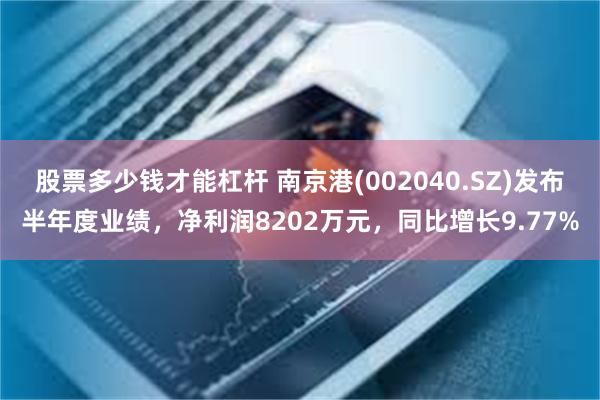 股票多少钱才能杠杆 南京港(002040.SZ)发布半年度业绩，净利润8202万元，同比增长9.77%